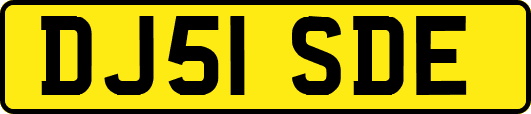 DJ51 SDE